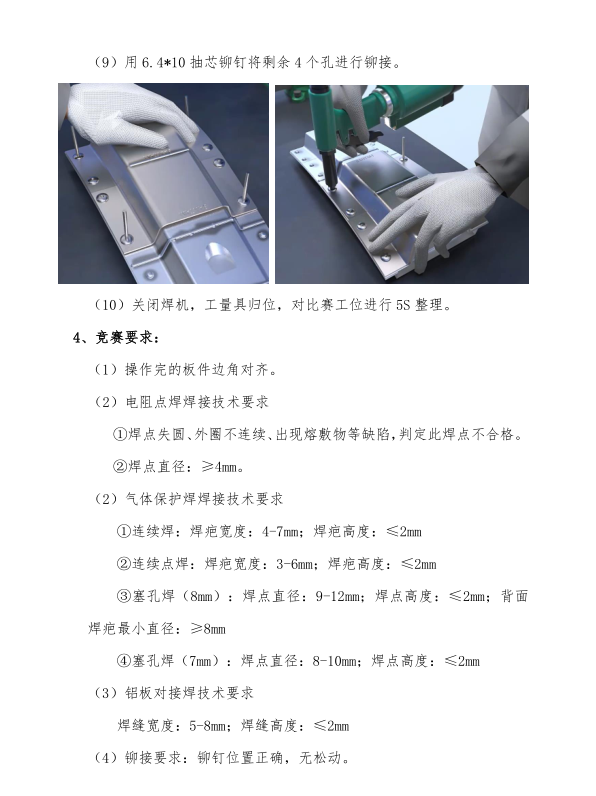 （9）用6.4*10抽芯铆钉将剩余4个孔进行铆接。

（10）关闭焊机，工量具归位，对比赛工位进行5S整理。

4、竞赛要求：

（1）操作完的板件边角对齐。

（2）电阻点焊焊接技术要求

①焊点失圆、外圈不连续、出现熔敷物等缺陷，判定此焊点不合格。

②焊点直径：≥4mm。

（2）气体保护焊焊接技术要求

①连续焊：焊疤宽度：4-7mm；焊疤高度：≤2mm

②连续点焊：焊疤宽度：3-6mm；焊疤高度：≤2mm

③塞孔焊（8mm）：焊点直径：9-12mm；焊点高度：≤2mm；背面焊疤最小直径：≥8mm

④塞孔焊（7mm）：焊点直径：8-10mm；焊点高度：≤2mm

（3）铝板对接焊技术要求

焊缝宽度：5-8mm；焊缝高度：≤2mm

（4）铆接要求：铆钉位置正确，无松动。